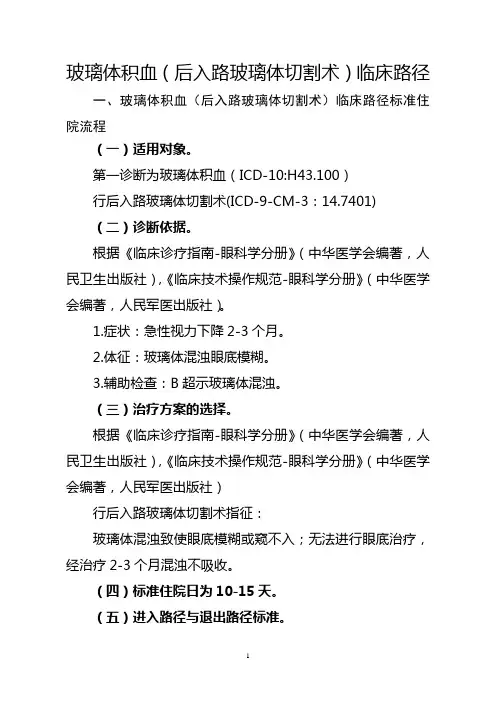 玻璃体积血（后入路玻璃体切割术）临床路径

一、玻璃体积血（后入路玻璃体切割术）临床路径标准住院流程

（一）适用对象。

第一诊断为玻璃体积血（ICD-10:H43.100）

行后入路玻璃体切割术(ICD-9-CM-3：14.7401)

（二）诊断依据。

根据《临床诊疗指南-眼科学分册》（中华医学会编著，人民卫生出版社），《临床技术操作规范-眼科学分册》（中华医学会编著，人民军医出版社）。

1.症状：急性视力下降 2-3 个月。

2.体征：玻璃体混浊眼底模糊。

3.辅助检查：B 超示玻璃体混浊。

（三）治疗方案的选择。

根据《临床诊疗指南-眼科学分册》（中华医学会编著，人民卫生出版社），《临床技术操作规范-眼科学分册》（中华医学会编著，人民军医出版社）

行后入路玻璃体切割术指征：

玻璃体混浊致使眼底模糊或窥不入；无法进行眼底治疗，经治疗 2-3 个月混浊不吸收。

（四）标准住院日为 10-15 天。

（五）进入路径与退出路径标准。

1